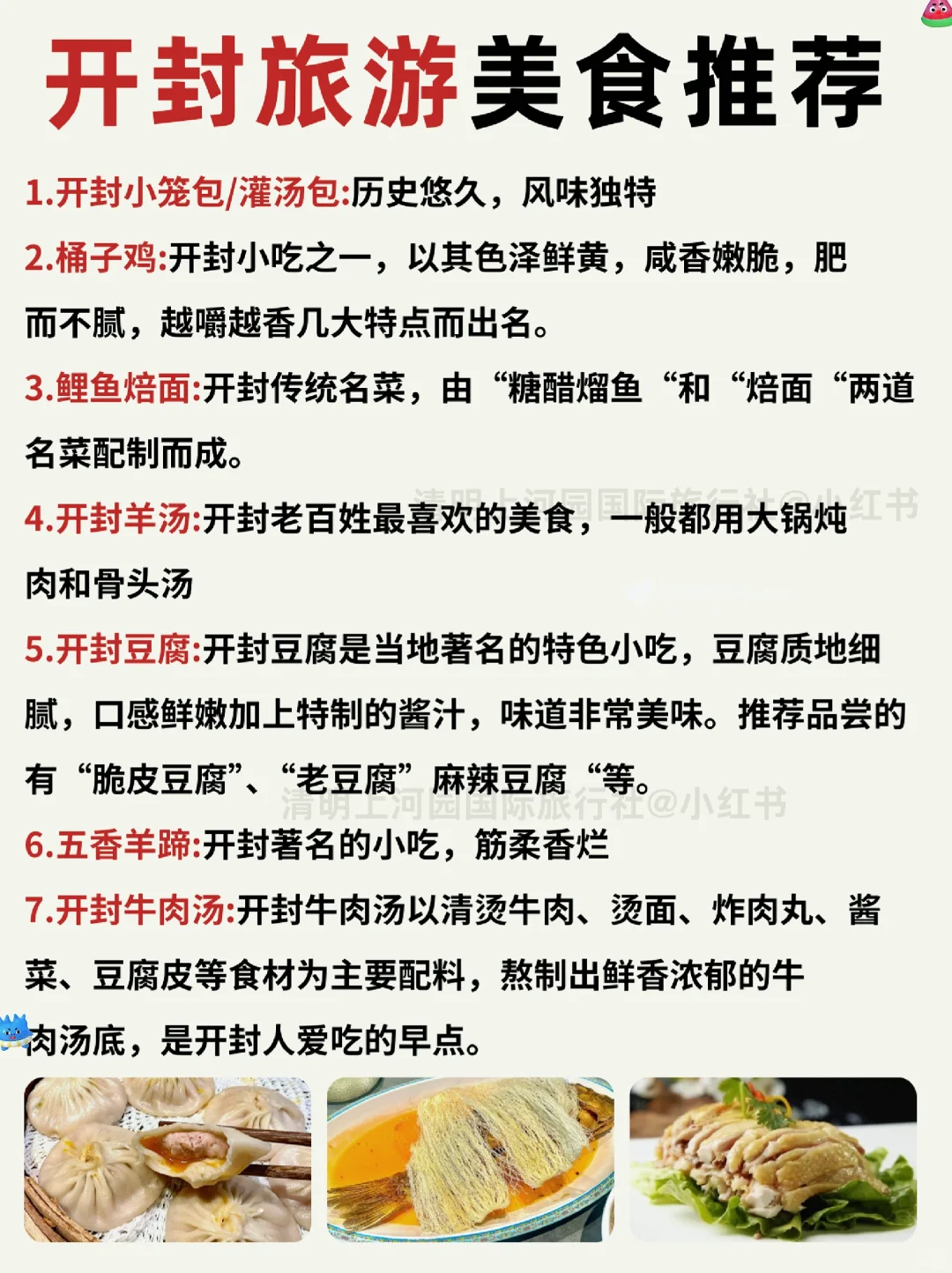 开封旅游美食推荐

1.开封小笼包/灌汤包:历史悠久，风味独特

2.桶子鸡:开封小吃之一，以其色泽鲜黄，咸香嫩脆，肥而不腻，越嚼越香几大特点而出名。

3.鲤鱼焙面:开封传统名菜，由“糖醋熘鱼“和“焙面“两道名菜配制而成。

清明上河园国际旅行社@小红书

4.开封羊汤:开封老百姓最喜欢的美食，一般都用大锅炖肉和骨头汤

5.开封豆腐:开封豆腐是当地著名的特色小吃，豆腐质地细腻，口感鲜嫩加上特制的酱汁，味道非常美味。推荐品尝的有“脆皮豆腐”、“老豆腐”麻辣豆腐“等。

清明上河园国际旅行社@小红书

6.五香羊蹄:开封著名的小吃，筋柔香烂

7.开封牛肉汤:开封牛肉汤以清烫牛肉、烫面、炸肉丸、酱菜、豆腐皮等食材为主要配料，熬制出鲜香浓郁的牛肉汤底，是开封人爱吃的早点。